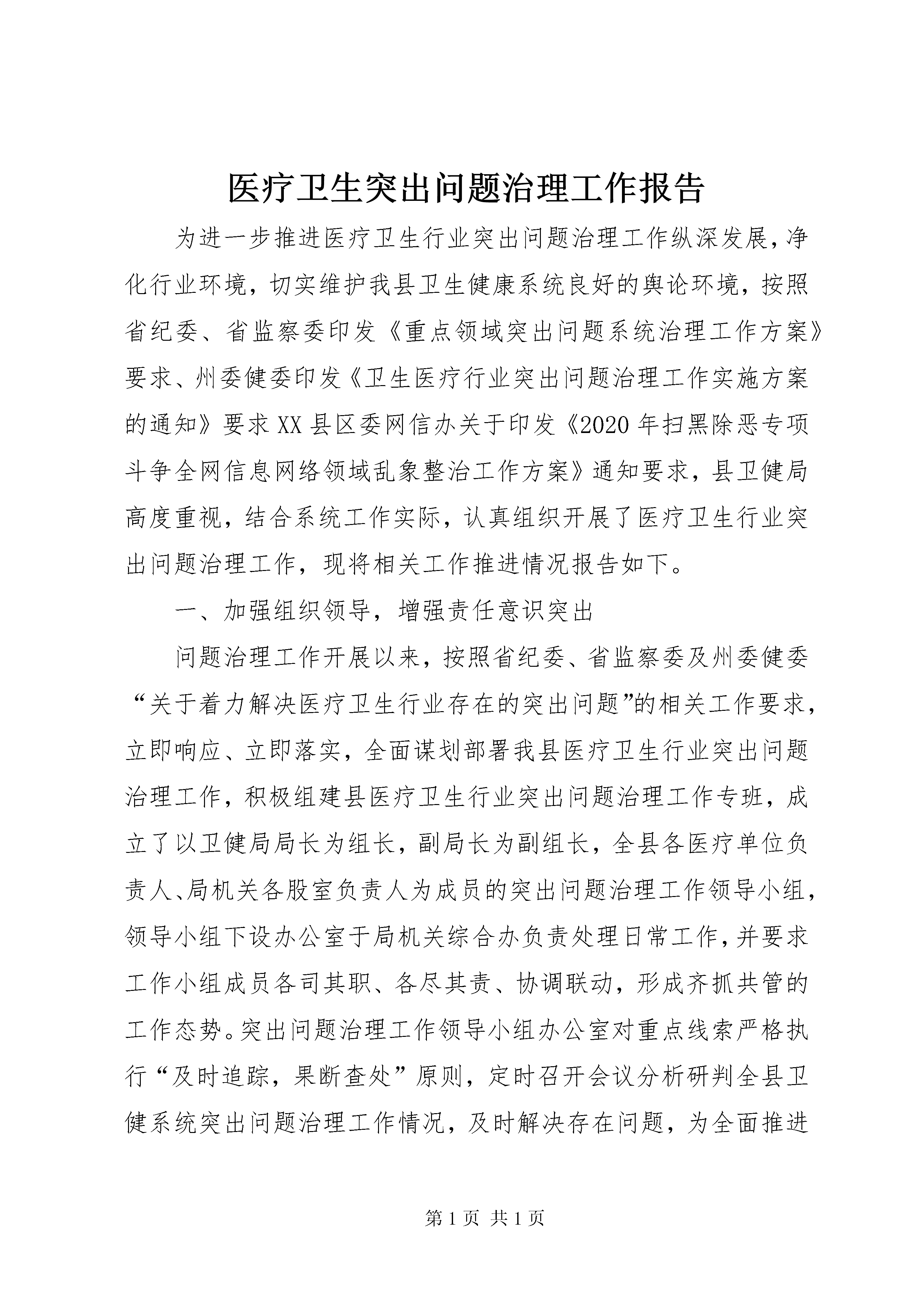 医疗卫生突出问题治理工作报告

为进一步推进医疗卫生行业突出问题治理工作纵深发展，净化行业环境，切实维护我县卫生健康系统良好的舆论环境，按照省纪委、省监察委印发《重点领域突出问题系统治理工作方案》要求、州委健委印发《卫生医疗行业突出问题治理工作实施方案的通知》要求XX县区委网信办关于印发《2020年扫黑除恶专项斗争全网信息网络领域乱象整治工作方案》通知要求，县卫健局高度重视，结合系统工作实际，认真组织开展了医疗卫生行业突出问题治理工作，现将相关工作推进情况报告如下。

一、加强组织领导，增强责任意识突出

问题治理工作开展以来，按照省纪委、省监察委及州委健委“关于着力解决医疗卫生行业存在的突出问题”的相关工作要求，立即响应、立即落实，全面谋划部署我县医疗卫生行业突出问题治理工作，积极组建县医疗卫生行业突出问题治理工作专班，成立了以卫健局局长为组长，副局长为副组长，全县各医疗单位负责人、局机关各股室负责人为成员的突出问题治理工作领导小组，领导小组下设办公室于局机关综合办负责处理日常工作，并要求工作小组成员各司其职、各尽其责、协调联动，形成齐抓共管的工作态势。突出问题治理工作领导小组办公室对重点线索严格执行“及时追踪，果断查处”原则，定时召开会议分析研判全县卫健系统突出问题治理工作情况，及时解决存在问题，为全面推进

第1页 共1页